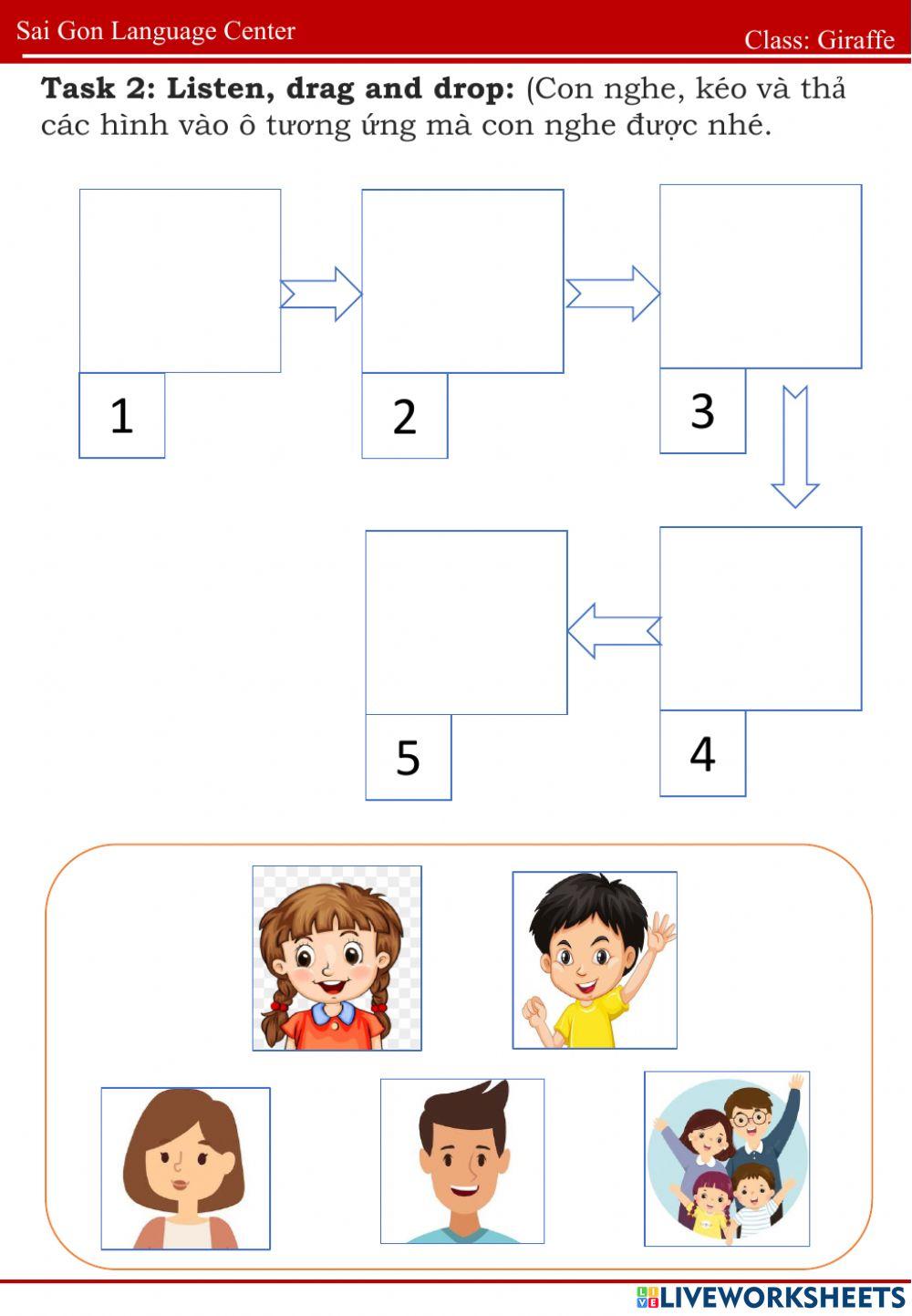 Sai Gon Language Center
Class: Giraffe

Task 2: Listen, drag and drop: (Con nghe, kéo và thả các hình vào ô tương ứng mà con nghe được nhé.

1

2

3

4

5

LIVEWORKSHEETS